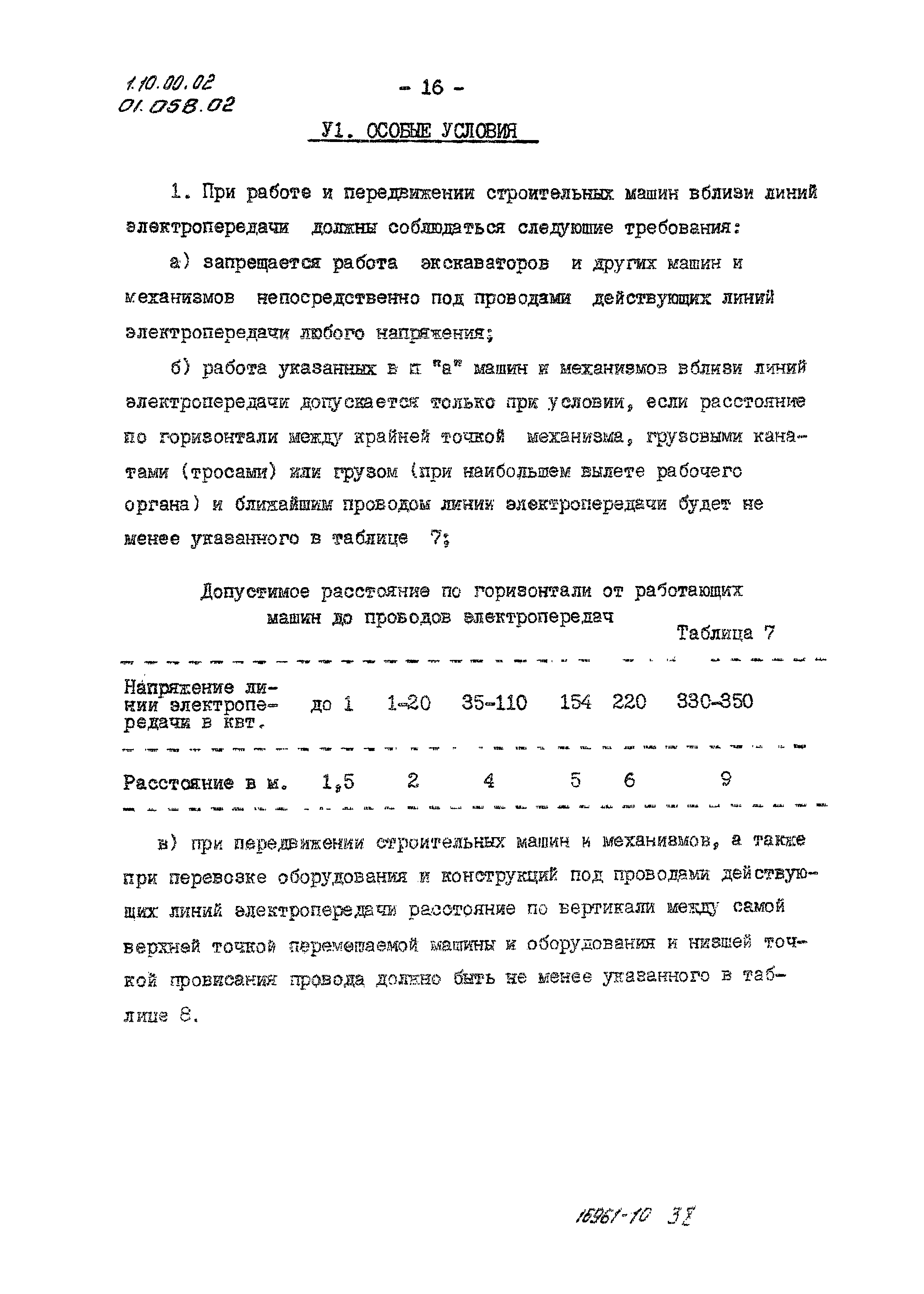 1.10.00.02
01.058.02

- 16 -

У1. ОСОБЫЕ УСЛОВИЯ

1. При работе и передвижении строительных машин вблизи линий электропередачи должны соблюдаться следующие требования:

а) запрещается работа экскаваторов и других машин и механизмов непосредственно под проводами действующих линий электропередачи любого напряжения;

б) работа указанных в п "а" машин и механизмов вблизи линий электропередачи допускается только при условии, если расстояние по горизонтали между крайней точкой механизма, грузовыми канатами (тросами) или грузом (при наибольшем вылете рабочего органа) и ближайшим проводом линии электропередачи будет не менее указанного в таблице 7;

Допустимое расстояние по горизонтали от работающих машин до проводов электропередач

Таблица 7

| Напряжение линии электропередачи в квт. | до 1 | 1-20 | 35-110 | 154 | 220 | 330-350 |
|---|---|---|---|---|---|---|
| Расстояние в м. | 1,5 | 2 | 4 | 5 | 6 | 9 |

в) при передвижении строительных машин и механизмов, а также при перевозке оборудования и конструкций под проводами действующих линий электропередачи расстояние по вертикали между самой верхней точкой перемещаемой машины и оборудования и низшей точкой провисания провода должно быть не менее указанного в таблице 8.

16961-10 38